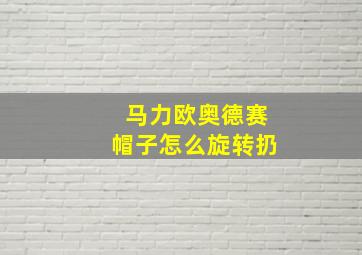 马力欧奥德赛
帽子怎么旋转扔